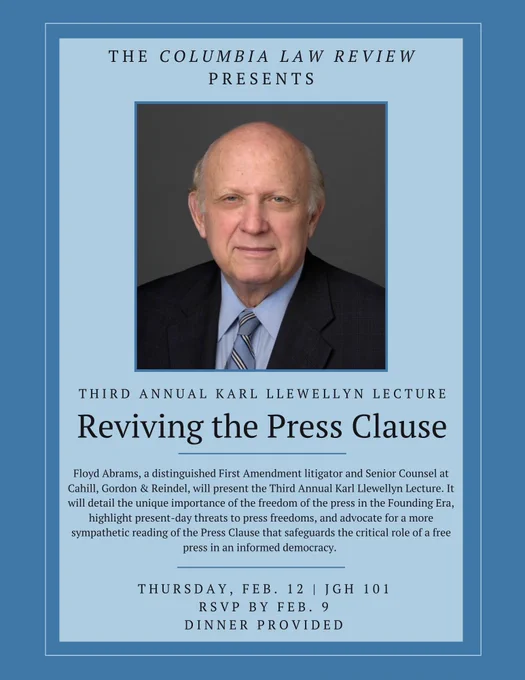 THE COLUMBIA LAW REVIEW
PRESENTS

THIRD ANNUAL KARL LLEWELLYN LECTURE

Reviving the Press Clause

Floyd Abrams, a distinguished First Amendment litigator and Senior Counsel at Cahill, Gordon & Reindel, will present the Third Annual Karl Llewellyn Lecture. It will detail the unique importance of the freedom of the press in the Founding Era, highlight present-day threats to press freedoms, and advocate for a more sympathetic reading of the Press Clause that safeguards the critical role of a free press in an informed democracy.

THURSDAY, FEB. 12 | JGH 101
RSVP BY FEB. 9
DINNER PROVIDED